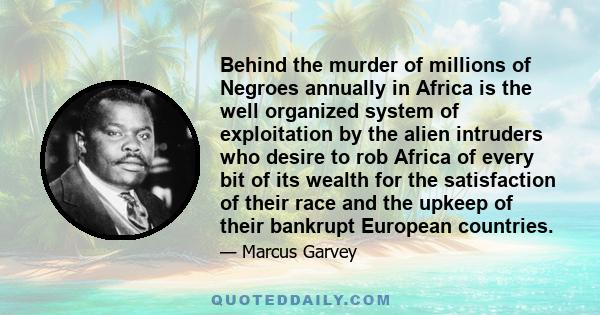 Behind the murder of millions of Negroes annually in Africa is the well organized system of exploitation by the alien intruders who desire to rob Africa of every bit of its wealth for the satisfaction of their race and the upkeep of their bankrupt European countries.

— Marcus Garvey

QUOTEDDAILY.COM